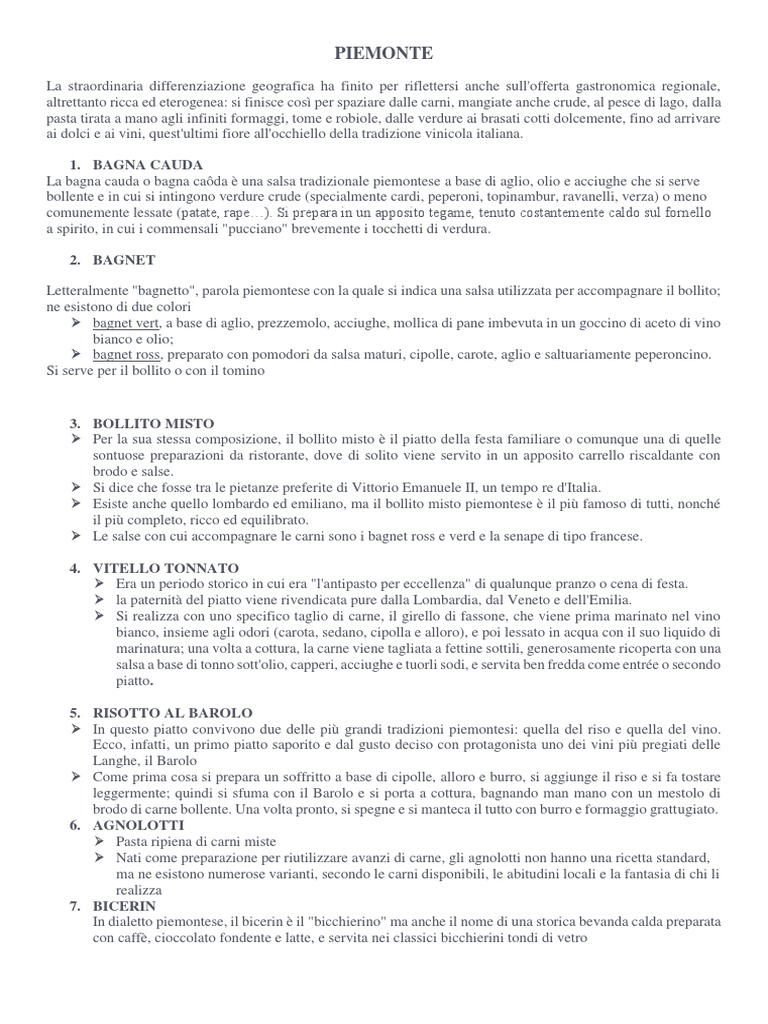 PIEMONTE

La straordinaria differenziazione geografica ha finito per riflettersi anche sull'offerta gastronomica regionale, altrettanto ricca ed eterogenea: si finisce così per spaziare dalle carni, mangiate anche crude, al pesce di lago, dalla pasta tirata a mano agli infiniti formaggi, tome e robiole, dalle verdure ai brasati cotti dolcemente, fino ad arrivare ai dolci e ai vini, quest'ultimi fiore all'occhiello della tradizione vinicola italiana.

1. BAGNA CAUDA
La bagna cauda o bagna caôda è una salsa tradizionale piemontese a base di aglio, olio e acciughe che si serve bollente e in cui si intingono verdure crude (specialmente cardi, peperoni, topinambur, ravanelli, verza) o meno comunemente lessate (patate, rape…). Si prepara in un apposito tegame, tenuto costantemente caldo sul fornello a spirito, in cui i commensali "pucciano" brevemente i tocchetti di verdura.

2. BAGNET

Letteralmente "bagnetto", parola piemontese con la quale si indica una salsa utilizzata per accompagnare il bollito; ne esistono di due colori
➢ bagnet vert, a base di aglio, prezzemolo, acciughe, mollica di pane imbevuta in un goccino di aceto di vino bianco e olio;
➢ bagnet ross, preparato con pomodori da salsa maturi, cipolle, carote, aglio e saltuariamente peperoncino.
Si serve per il bollito o con il tomino

3. BOLLITO MISTO
➢ Per la sua stessa composizione, il bollito misto è il piatto della festa familiare o comunque una di quelle sontuose preparazioni da ristorante, dove di solito viene servito in un apposito carrello riscaldante con brodo e salse.
➢ Si dice che fosse tra le pietanze preferite di Vittorio Emanuele II, un tempo re d'Italia.
➢ Esiste anche quello lombardo ed emiliano, ma il bollito misto piemontese è il più famoso di tutti, nonché il più completo, ricco ed equilibrato.
➢ Le salse con cui accompagnare le carni sono i bagnet ross e verd e la senape di tipo francese.

4. VITELLO TONNATO
➢ Era un periodo storico in cui era "l'antipasto per eccellenza" di qualunque pranzo o cena di festa.
➢ la paternità del piatto viene rivendicata pure dalla Lombardia, dal Veneto e dell'Emilia.
➢ Si realizza con uno specifico taglio di carne, il girello di fassone, che viene prima marinato nel vino bianco, insieme agli odori (carota, sedano, cipolla e alloro), e poi lessato in acqua con il suo liquido di marinatura; una volta a cottura, la carne viene tagliata a fettine sottili, generosamente ricoperta con una salsa a base di tonno sott'olio, capperi, acciughe e tuorli sodi, e servita ben fredda come entrée o secondo piatto.

5. RISOTTO AL BAROLO
➢ In questo piatto convivono due delle più grandi tradizioni piemontesi: quella del riso e quella del vino. Ecco, infatti, un primo piatto saporito e dal gusto deciso con protagonista uno dei vini più pregiati delle Langhe, il Barolo
➢ Come prima cosa si prepara un soffritto a base di cipolle, alloro e burro, si aggiunge il riso e si fa tostare leggermente; quindi si sfuma con il Barolo e si porta a cottura, bagnando man mano con un mestolo di brodo di carne bollente. Una volta pronto, si spegne e si manteca il tutto con burro e formaggio grattugiato.
6. AGNOLOTTI
➢ Pasta ripiena di carni miste
➢ Nati come preparazione per riutilizzare avanzi di carne, gli agnolotti non hanno una ricetta standard, ma ne esistono numerose varianti, secondo le carni disponibili, le abitudini locali e la fantasia di chi li realizza
7. BICERIN
In dialetto piemontese, il bicerin è il "bicchierino" ma anche il nome di una storica bevanda calda preparata con caffè, cioccolato fondente e latte, e servita nei classici bicchierini tondi di vetro